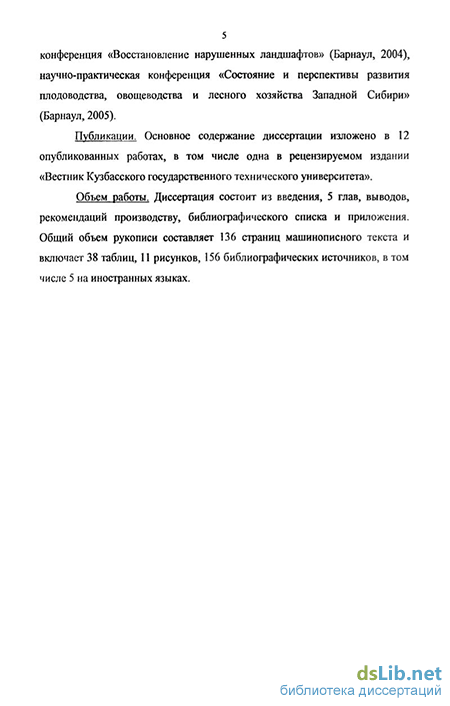 5

конференция «Восстановление нарушенных ландшафтов» (Барнаул, 2004), научно-практическая конференция «Состояние и перспективы развития плодоводства, овощеводства и лесного хозяйства Западной Сибири» (Барнаул, 2005).

Публикации. Основное содержание диссертации изложено в 12 опубликованных работах, в том числе одна в рецензируемом издании «Вестник Кузбасского государственного технического университета».

Объем работы. Диссертация состоит из введения, 5 глав, выводов, рекомендаций производству, библиографического списка и приложения. Общий объем рукописи составляет 136 страниц машинописного текста и включает 38 таблиц, 11 рисунков, 156 библиографических источников, в том числе 5 на иностранных языках.

dsLib.net
библиотека диссертаций